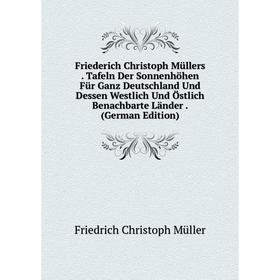 Friederich Christoph Müllers . Tafeln Der Sonnenhöhen Für Ganz Deutschland Und Dessen Westlich Und Östlich Benachbarte Länder . (German Edition)

Friedrich Christoph Müller